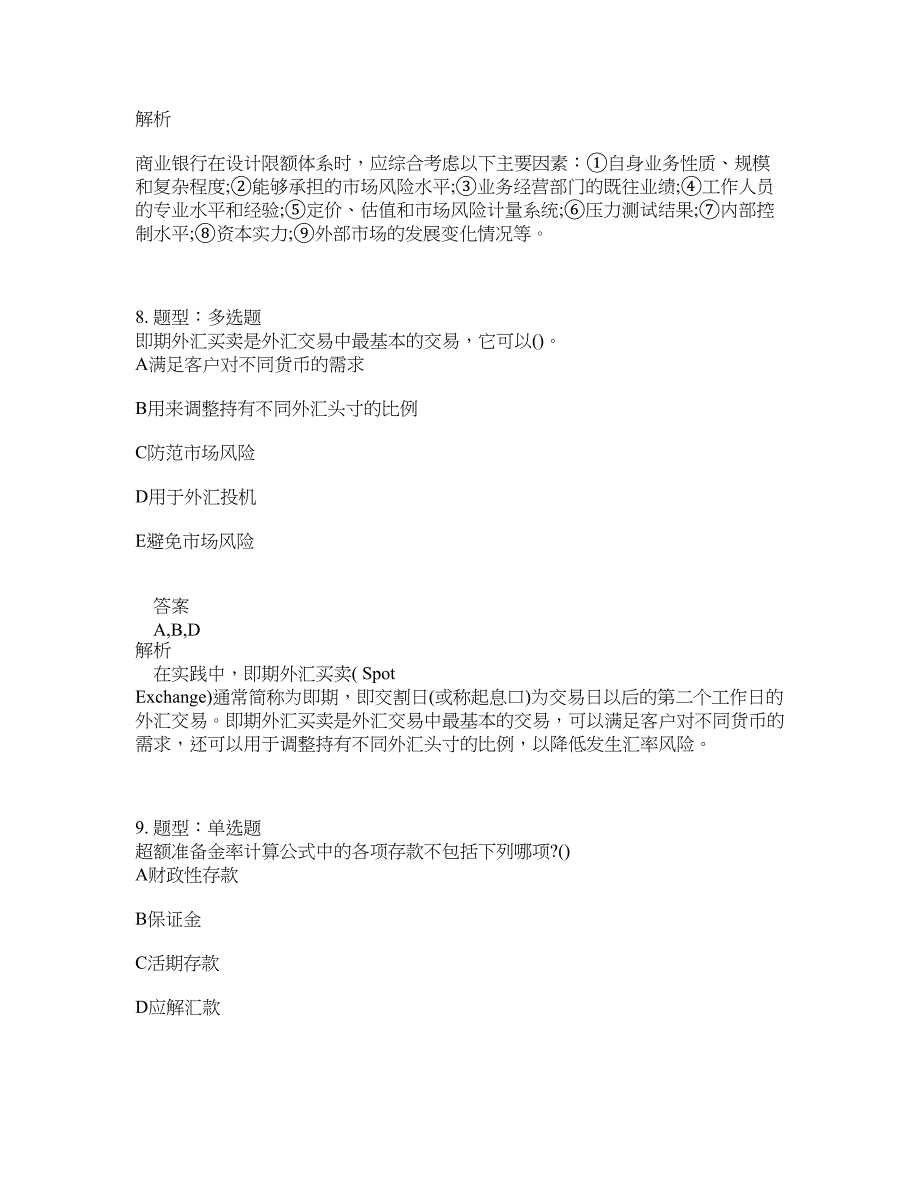 解析

商业银行在设计限额体系时，应综合考虑以下主要因素：①自身业务性质、规模和复杂程度;②能够承担的市场风险水平;③业务经营部门的既往业绩;④工作人员的专业水平和经验;⑤定价、估值和市场风险计量系统;⑥压力测试结果;⑦内部控制水平;⑧资本实力;⑨外部市场的发展变化情况等。

8. 题型：多选题
即期外汇买卖是外汇交易中最基本的交易，它可以()。
A满足客户对不同货币的需求

B用来调整持有不同外汇头寸的比例

C防范市场风险

D用于外汇投机

E避免市场风险

答案
A,B,D
解析
在实践中，即期外汇买卖( Spot Exchange)通常简称为即期，即交割日(或称起息口)为交易日以后的第二个工作日的外汇交易。即期外汇买卖是外汇交易中最基本的交易，可以满足客户对不同货币的需求，还可以用于调整持有不同外汇头寸的比例，以降低发生汇率风险。

9. 题型：单选题
超额准备金率计算公式中的各项存款不包括下列哪项?()
A财政性存款

B保证金

C活期存款

D应解汇款